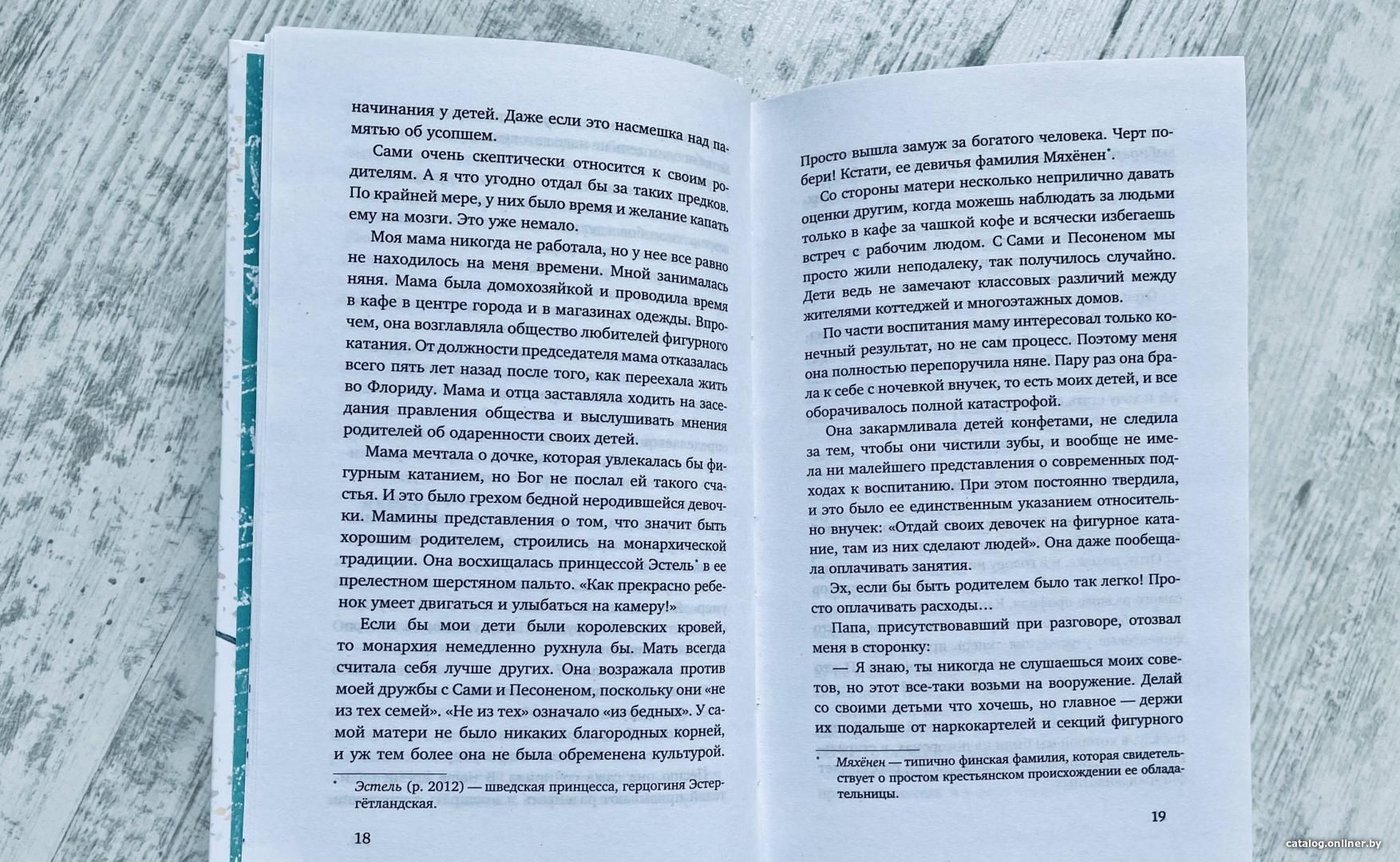 начинания у детей. Даже если это насмешка над памятью об усопшем.

Сами очень скептически относится к своим родителям. А я что угодно отдал бы за таких предков. По крайней мере, у них было время и желание капать ему на мозги. Это уже немало.

Моя мама никогда не работала, но у нее все равно не находилось на меня времени. Мной занималась няня. Мама была домохозяйкой и проводила время в кафе в центре города и в магазинах одежды. Впрочем, она возглавляла общество любителей фигурного катания. От должности председателя мама отказалась всего пять лет назад после того, как переехала жить во Флориду. Мама и отца заставляла ходить на заседания правления общества и выслушивать мнения родителей об одаренности своих детей.

Мама мечтала о дочке, которая увлекалась бы фигурным катанием, но Бог не послал ей такого счастья. И это было грехом бедной неродившейся девочки. Мамины представления о том, что значит быть хорошим родителем, строились на монархической традиции. Она восхищалась принцессой Эстель* в ее прелестном шерстяном пальто. «Как прекрасно ребенок умеет двигаться и улыбаться на камеру!»

Если бы мои дети были королевских кровей, то монархия немедленно рухнула бы. Мать всегда считала себя лучше других. Она возражала против моей дружбы с Сами и Песоненом, поскольку они «не из тех семей». «Не из тех» означало «из бедных». У самой матери не было никаких благородных корней, и уж тем более она не была обременена культурой.

* Эстель (р. 2012) — шведская принцесса, герцогиня Эстергётландская.

18

Просто вышла замуж за богатого человека. Черт побери! Кстати, ее девичья фамилия Мяхёнен*.

Со стороны матери несколько неприлично давать оценки другим, когда можешь наблюдать за людьми только в кафе за чашкой кофе и всячески избегаешь встреч с рабочим людом. С Сами и Песоненом мы просто жили неподалеку, так получилось случайно. Дети ведь не замечают классовых различий между жителями коттеджей и многоэтажных домов.

По части воспитания маму интересовал только конечный результат, но не сам процесс. Поэтому меня она полностью перепоручила няне. Пару раз она брала к себе с ночевкой внучек, то есть моих детей, и все оборачивалось полной катастрофой.

Она закармливала детей конфетами, не следила за тем, чтобы они чистили зубы, и вообще не имела ни малейшего представления о современных подходах к воспитанию. При этом постоянно твердила, и это было ее единственным указанием относительно внучек: «Отдай своих девочек на фигурное катание, там из них сделают людей». Она даже пообещала оплачивать занятия.

Эх, если бы быть родителем было так легко! Просто оплачивать расходы…

Папа, присутствовавший при разговоре, отозвал меня в сторонку:

— Я знаю, ты никогда не слушаешься моих советов, но этот все-таки возьми на вооружение. Делай со своими детьми что хочешь, но главное — держи их подальше от наркокартелей и секций фигурного

* Мяхёнен — типично финская фамилия, которая свидетельствует о простом крестьянском происхождении ее обладательницы.

19

catalog.onliner.by